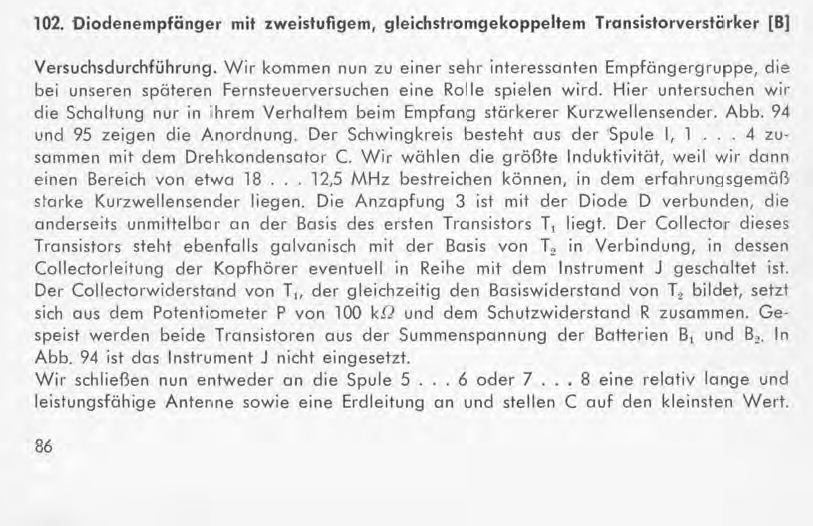 102. Diodenempfänger mit zweistufigem, gleichstromgekoppeltem Transistorverstärker [B]

Versuchsdurchführung. Wir kommen nun zu einer sehr interessanten Empfängergruppe, die bei unseren späteren Fernsteuerversuchen eine Rolle spielen wird. Hier untersuchen wir die Schaltung nur in ihrem Verhaltem beim Empfang stärkerer Kurzwellensender. Abb. 94 und 95 zeigen die Anordnung. Der Schwingkreis besteht aus der Spule I, 1 . . . 4 zusammen mit dem Drehkondensator C. Wir wählen die größte Induktivität, weil wir dann einen Bereich von etwa 18 . . . 12,5 MHz bestreichen können, in dem erfahrungsgemäß starke Kurzwellensender liegen. Die Anzapfung 3 ist mit der Diode D verbunden, die anderseits unmittelbar an der Basis des ersten Transistors $T_1$ liegt. Der Collector dieses Transistors steht ebenfalls galvanisch mit der Basis von $T_2$ in Verbindung, in dessen Collectorleitung der Kopfhörer eventuell in Reihe mit dem Instrument J geschaltet ist. Der Collectorwiderstand von $T_1$, der gleichzeitig den Basiswiderstand von $T_2$ bildet, setzt sich aus dem Potentiometer P von 100 k$\Omega$ und dem Schutzwiderstand R zusammen. Gespeist werden beide Transistoren aus der Summenspannung der Batterien $B_1$ und $B_2$. In Abb. 94 ist das Instrument J nicht eingesetzt.
Wir schließen nun entweder an die Spule 5 . . . 6 oder 7 . . . 8 eine relativ lange und leistungsfähige Antenne sowie eine Erdleitung an und stellen C auf den kleinsten Wert.

86